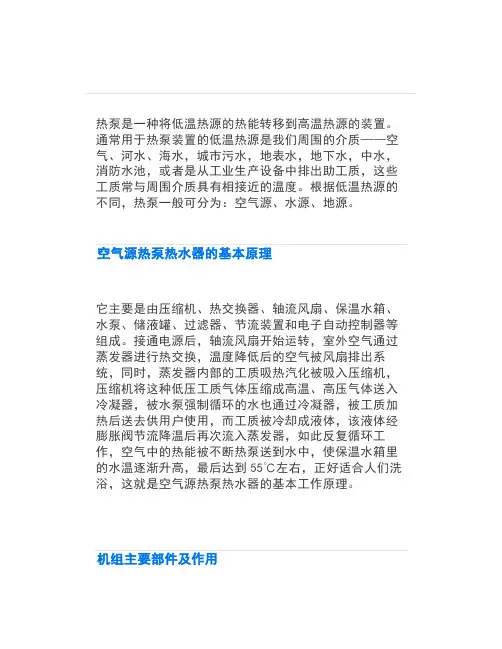 热泵是一种将低温热源的热能转移到高温热源的装置。通常用于热泵装置的低温热源是我们周围的介质——空气、河水、海水，城市污水，地表水，地下水，中水，消防水池，或者是从工业生产设备中排出助工质，这些工质常与周围介质具有相接近的温度。根据低温热源的不同，热泵一般可分为：空气源、水源、地源。

空气源热泵热水器的基本原理

它主要是由压缩机、热交换器、轴流风扇、保温水箱、水泵、储液罐、过滤器、节流装置和电子自动控制器等组成。接通电源后，轴流风扇开始运转，室外空气通过蒸发器进行热交换，温度降低后的空气被风扇排出系统，同时，蒸发器内部的工质吸热汽化被吸入压缩机，压缩机将这种低压工质气体压缩成高温、高压气体送入冷凝器，被水泵强制循环的水也通过冷凝器，被工质加热后送去供用户使用，而工质被冷却成液体，该液体经膨胀阀节流降温后再次流入蒸发器，如此反复循环工作，空气中的热能被不断热泵送到水中，使保温水箱里的水温逐渐升高，最后达到 55℃左右，正好适合人们洗浴，这就是空气源热泵热水器的基本工作原理。

机组主要部件及作用